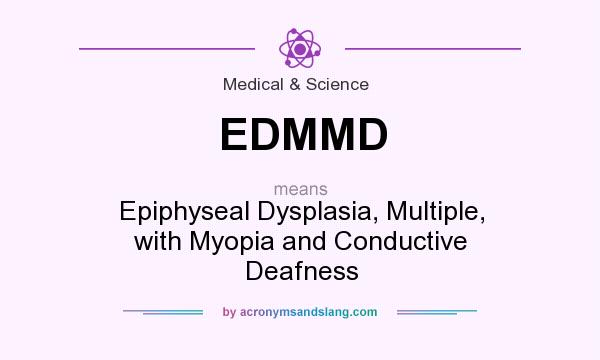 Medical & Science

EDMMD

means

Epiphyseal Dysplasia, Multiple, with Myopia and Conductive Deafness

by acronymsandslang.com